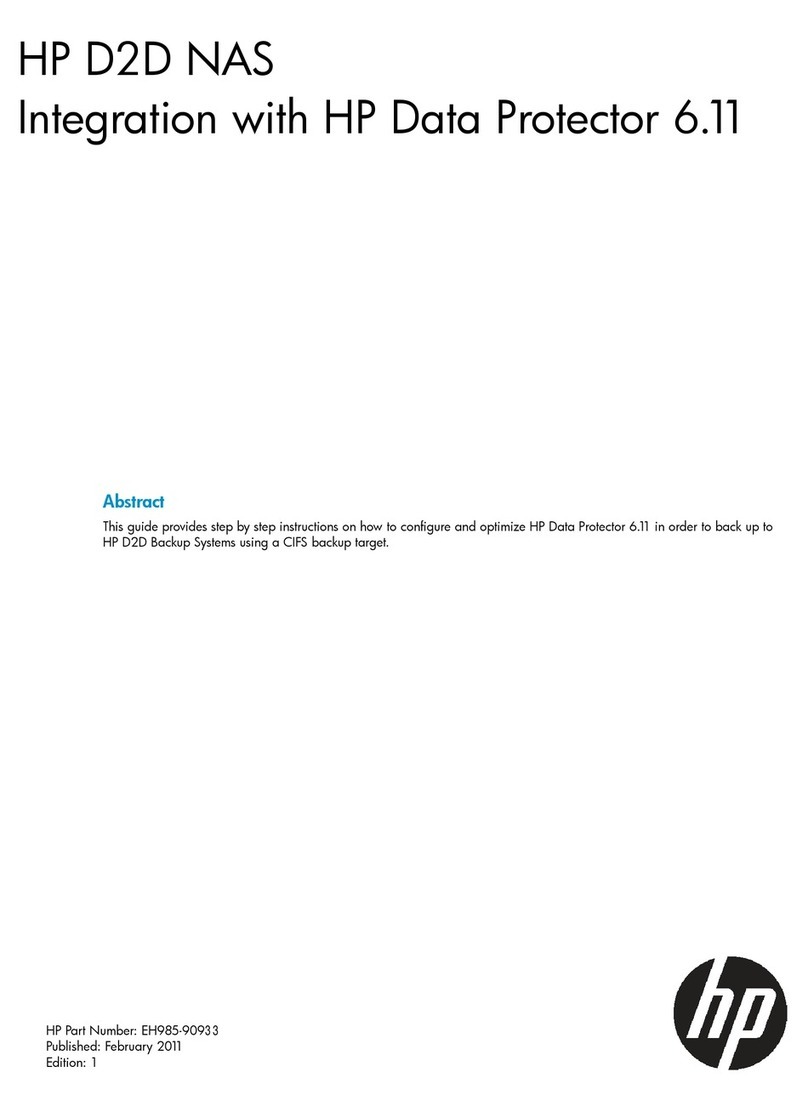 HP D2D NAS
Integration with HP Data Protector 6.11

Abstract

This guide provides step by step instructions on how to configure and optimize HP Data Protector 6.11 in order to back up to HP D2D Backup Systems using a CIFS backup target.

HP Part Number: EH985-90933
Published: February 2011
Edition: 1

hp